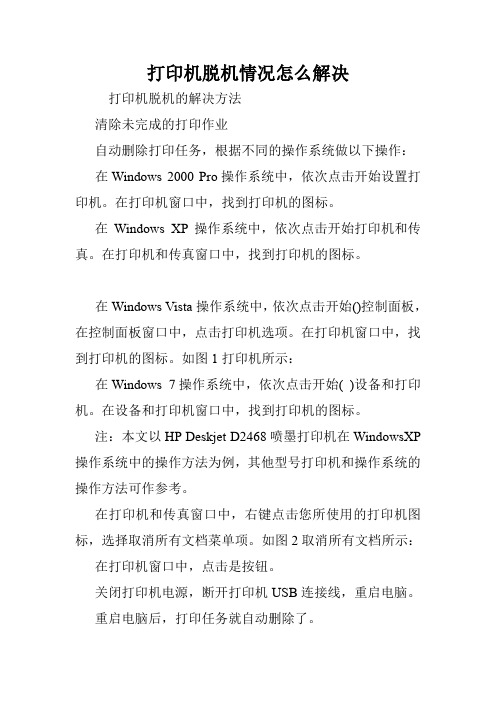 打印机脱机情况怎么解决

打印机脱机的解决方法

清除未完成的打印作业

自动删除打印任务，根据不同的操作系统做以下操作：

在 Windows 2000 Pro 操作系统中，依次点击开始设置打印机。在打印机窗口中，找到打印机的图标。

在 Windows XP 操作系统中，依次点击开始打印机和传真。在打印机和传真窗口中，找到打印机的图标。

在 Windows Vista 操作系统中，依次点击开始()控制面板，在控制面板窗口中，点击打印机选项。在打印机窗口中，找到打印机的图标。如图 1 打印机所示：

在 Windows 7 操作系统中，依次点击开始( )设备和打印机。在设备和打印机窗口中，找到打印机的图标。

注：本文以 HP Deskjet D2468 喷墨打印机在 WindowsXP 操作系统中的操作方法为例，其他型号打印机和操作系统的操作方法可作参考。

在打印机和传真窗口中，右键点击您所使用的打印机图标，选择取消所有文档菜单项。如图 2 取消所有文档所示：

在打印机窗口中，点击是按钮。

关闭打印机电源，断开打印机 USB 连接线，重启电脑。

重启电脑后，打印任务就自动删除了。